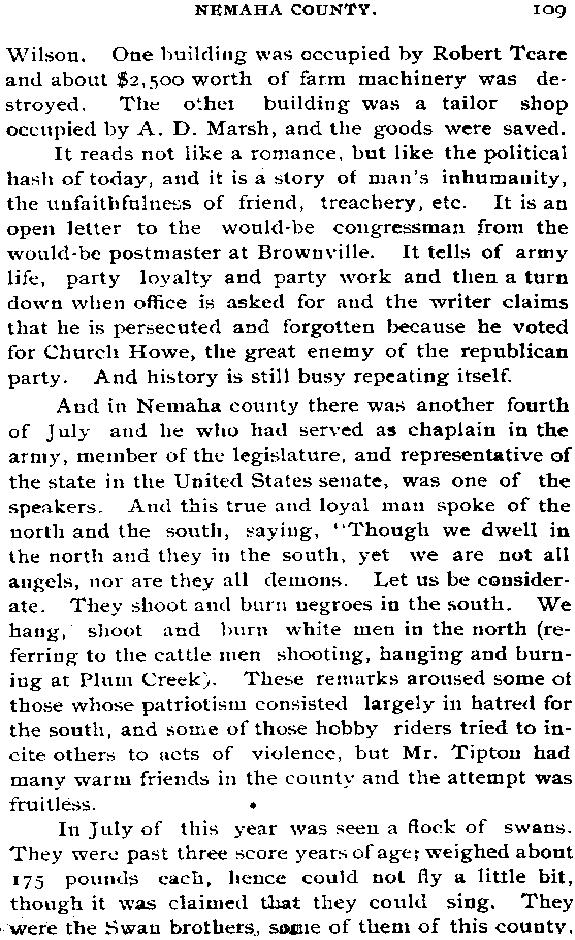 NEMAHA COUNTY. 109

Wilson. One building was occupied by Robert Teare and about $2,500 worth of farm machinery was destroyed. The other building was a tailor shop occupied by A. D. Marsh, and the goods were saved.

It reads not like a romance, but like the political hash of today, and it is a story of man's inhumanity, the unfaithfulness of friend, treachery, etc. It is an open letter to the would-be congressman from the would-be postmaster at Brownville. It tells of army life, party loyalty and party work and then a turn down when office is asked for and the writer claims that he is persecuted and forgotten because he voted for Church Howe, the great enemy of the republican party. And history is still busy repeating itself.

And in Nemaha county there was another fourth of July and he who had served as chaplain in the army, member of the legislature, and representative of the state in the United States senate, was one of the speakers. And this true and loyal man spoke of the north and the south, saying, "Though we dwell in the north and they in the south, yet we are not all angels, nor are they all demons. Let us be considerate. They shoot and burn negroes in the south. We hang, shoot and burn white men in the north (referring to the cattle men shooting, hanging and burning at Plum Creek). These remarks aroused some of those whose patriotism consisted largely in hatred for the south, and some of those hobby riders tried to incite others to acts of violence, but Mr. Tipton had many warm friends in the county and the attempt was fruitless.

In July of this year was seen a flock of swans. They were past three score years of age; weighed about 175 pounds each, hence could not fly a little bit, though it was claimed that they could sing. They were the Swan brothers, some of them of this county.